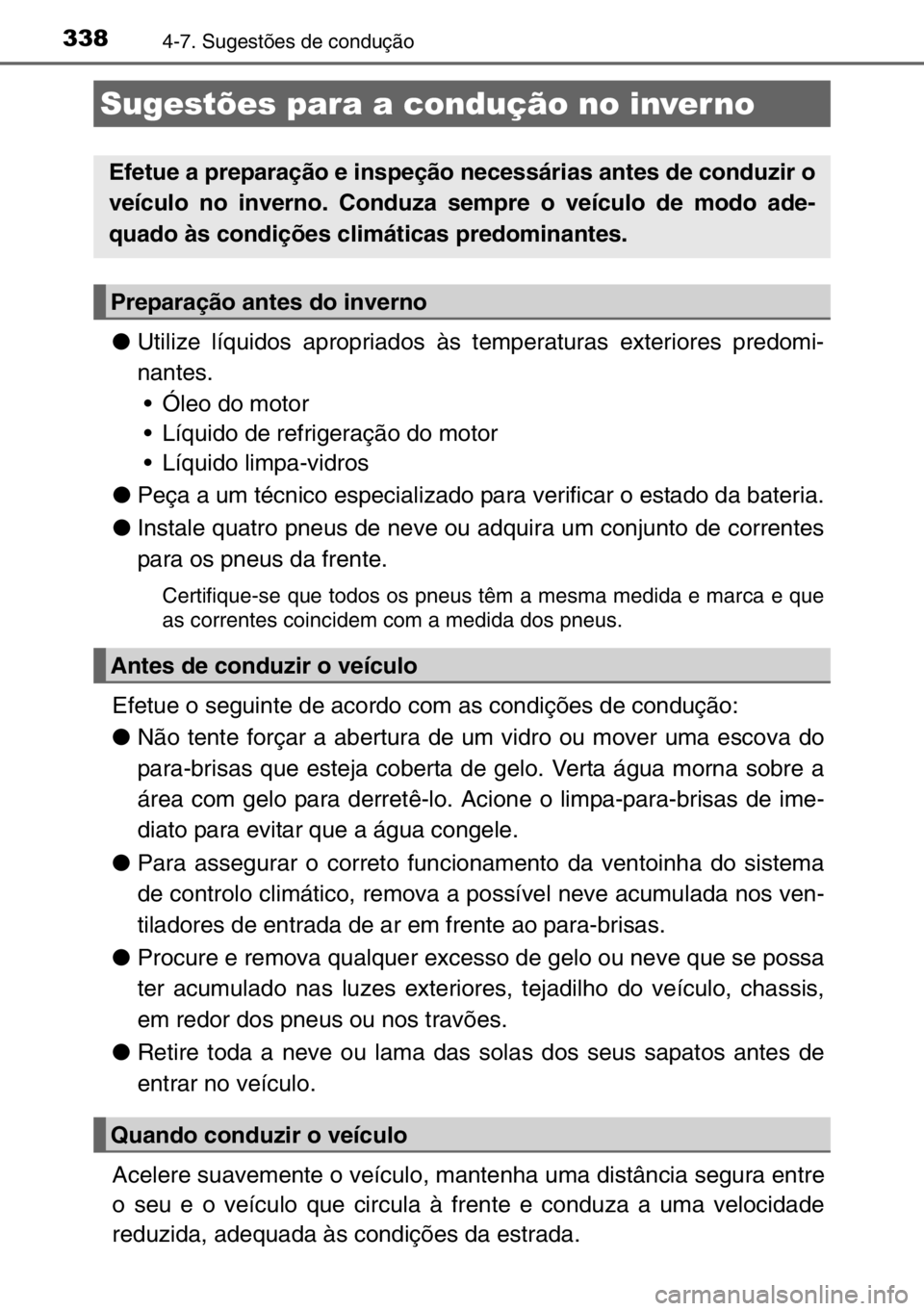 338
4-7. Sugestões de condução

Sugestões para a condução no inverno

Efetue a preparação e inspeção necessárias antes de conduzir o veículo no inverno. Conduza sempre o veículo de modo adequado às condições climáticas predominantes.

Preparação antes do inverno

● Utilize líquidos apropriados às temperaturas exteriores predominantes.
• Óleo do motor
• Líquido de refrigeração do motor
• Líquido limpa-vidros

● Peça a um técnico especializado para verificar o estado da bateria.

● Instale quatro pneus de neve ou adquira um conjunto de correntes para os pneus da frente.

Certifique-se que todos os pneus têm a mesma medida e marca e que as correntes coincidem com a medida dos pneus.

Antes de conduzir o veículo

Efetue o seguinte de acordo com as condições de condução:

● Não tente forçar a abertura de um vidro ou mover uma escova do para-brisas que esteja coberta de gelo. Verta água morna sobre a área com gelo para derretê-lo. Acione o limpa-para-brisas de imediato para evitar que a água congele.

● Para assegurar o correto funcionamento da ventoinha do sistema de controlo climático, remova a possível neve acumulada nos ventiladores de entrada de ar em frente ao para-brisas.

● Procure e remova qualquer excesso de gelo ou neve que se possa ter acumulado nas luzes exteriores, tejadilho do veículo, chassis, em redor dos pneus ou nos travões.

● Retire toda a neve ou lama das solas dos seus sapatos antes de entrar no veículo.

Quando conduzir o veículo

Acelere suavemente o veículo, mantenha uma distância segura entre o seu e o veículo que circula à frente e conduza a uma velocidade reduzida, adequada às condições da estrada.

carmanualsonline.info